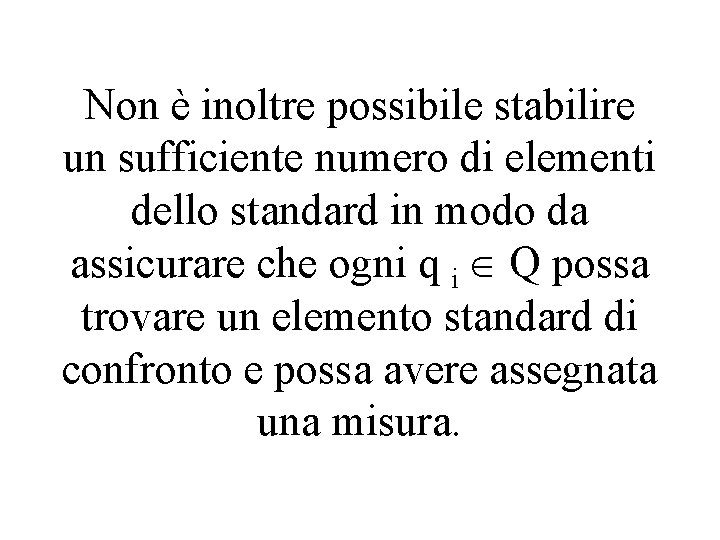 Non è inoltre possibile stabilire un sufficiente numero di elementi dello standard in modo da assicurare che ogni $q_i \in Q$ possa trovare un elemento standard di confronto e possa avere assegnata una misura.